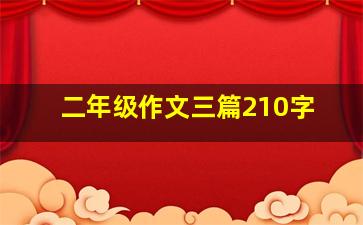 二年级作文三篇210字